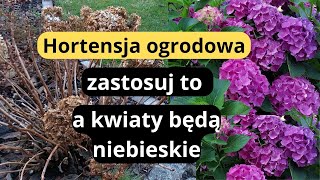 Hortensja ogrodowa

zastosuj to

a kwiaty będą niebieskie